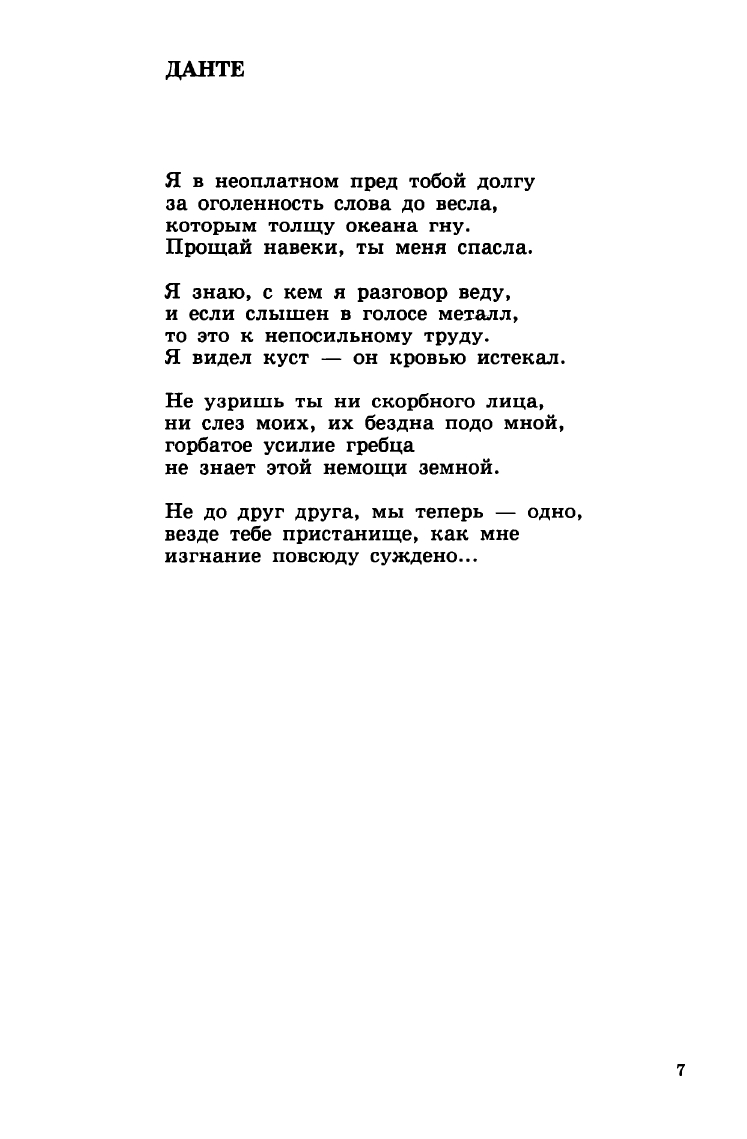 ДАНТЕ

Я в неоплатном пред тобой долгу
за оголенность слова до весла,
которым толщу океана гну.
Прощай навеки, ты меня спасла.

Я знаю, с кем я разговор веду,
и если слышен в голосе металл,
то это к непосильному труду.
Я видел куст — он кровью истекал.

Не узришь ты ни скорбного лица,
ни слез моих, их бездна подо мной,
горбатое усилие гребца
не знает этой немощи земной.

Не до друг друга, мы теперь — одно,
везде тебе пристанище, как мне
изгнание повсюду суждено...

7